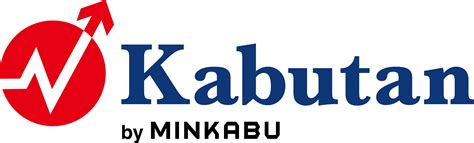 Kabutan
by MINKABU